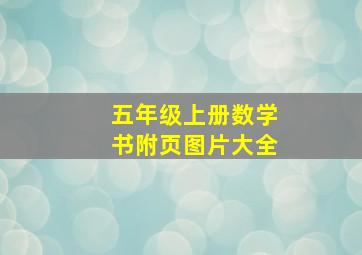 五年级上册数学
书附页图片大全